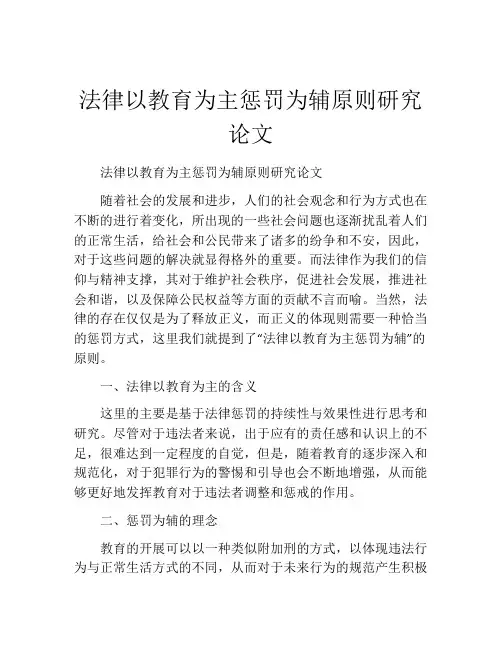 法律以教育为主惩罚为辅原则研究论文

法律以教育为主惩罚为辅原则研究论文

随着社会的发展和进步，人们的社会观念和行为方式也在不断的进行着变化，所出现的一些社会问题也逐渐扰乱着人们的正常生活，给社会和公民带来了诸多的纷争和不安，因此，对于这些问题的解决就显得格外的重要。而法律作为我们的信仰与精神支撑，其对于维护社会秩序，促进社会发展，推进社会和谐，以及保障公民权益等方面的贡献不言而喻。当然，法律的存在仅仅是为了释放正义，而正义的体现则需要一种恰当的惩罚方式，这里我们就提到了“法律以教育为主惩罚为辅”的原则。

一、法律以教育为主的含义

这里的主要是基于法律惩罚的持续性与效果性进行思考和研究。尽管对于违法者来说，出于应有的责任感和认识上的不足，很难达到一定程度的自觉，但是，随着教育的逐步深入和规范化，对于犯罪行为的警惕和引导也会不断地增强，从而能够更好地发挥教育对于违法者调整和惩戒的作用。

二、惩罚为辅的理念

教育的开展可以以一种类似附加刑的方式，以体现违法行为与正常生活方式的不同，从而对于未来行为的规范产生积极